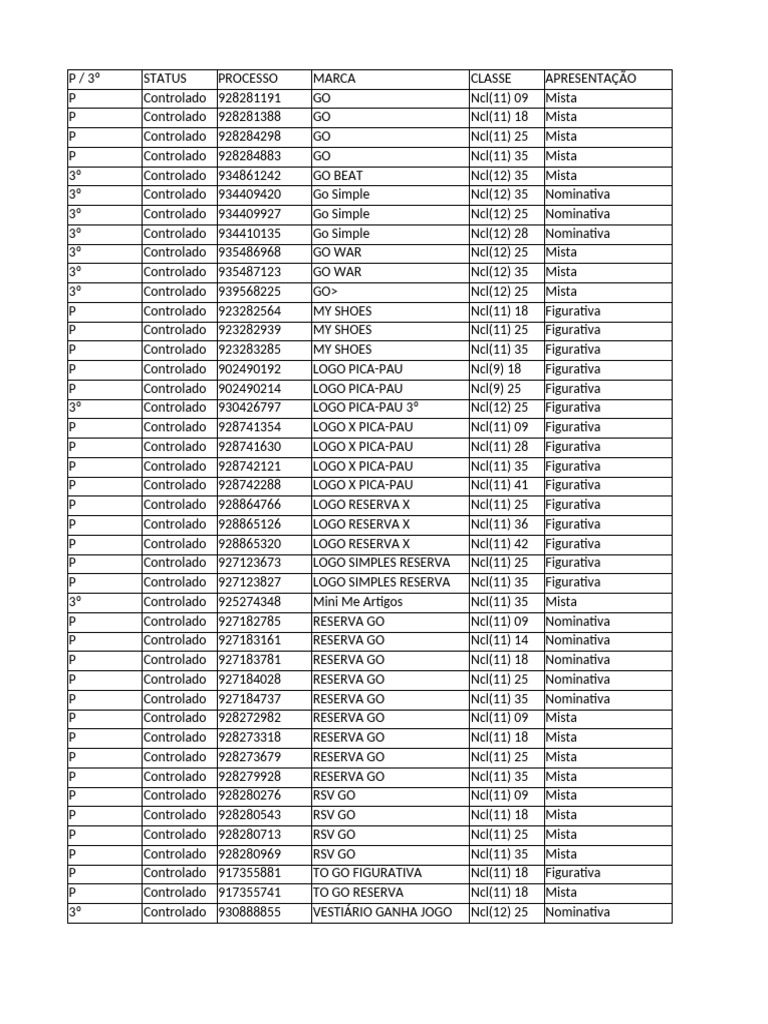 | P / 3º | STATUS | PROCESSO | MARCA | CLASSE | APRESENTAÇÃO |
|---|---|---|---|---|---|
| P | Controlado | 928281191 | GO | Ncl(11) 09 | Mista |
| P | Controlado | 928281388 | GO | Ncl(11) 18 | Mista |
| P | Controlado | 928284298 | GO | Ncl(11) 25 | Mista |
| P | Controlado | 928284883 | GO | Ncl(11) 35 | Mista |
| 3º | Controlado | 934861242 | GO BEAT | Ncl(12) 35 | Mista |
| 3º | Controlado | 934409420 | Go Simple | Ncl(12) 35 | Nominativa |
| 3º | Controlado | 934409927 | Go Simple | Ncl(12) 25 | Nominativa |
| 3º | Controlado | 934410135 | Go Simple | Ncl(12) 28 | Nominativa |
| 3º | Controlado | 935486968 | GO WAR | Ncl(12) 25 | Mista |
| 3º | Controlado | 935487123 | GO WAR | Ncl(12) 35 | Mista |
| 3º | Controlado | 939568225 | GO> | Ncl(12) 25 | Mista |
| P | Controlado | 923282564 | MY SHOES | Ncl(11) 18 | Figurativa |
| P | Controlado | 923282939 | MY SHOES | Ncl(11) 25 | Figurativa |
| P | Controlado | 923283285 | MY SHOES | Ncl(11) 35 | Figurativa |
| P | Controlado | 902490192 | LOGO PICA-PAU | Ncl(9) 18 | Figurativa |
| P | Controlado | 902490214 | LOGO PICA-PAU | Ncl(9) 25 | Figurativa |
| 3º | Controlado | 930426797 | LOGO PICA-PAU 3º | Ncl(12) 25 | Figurativa |
| P | Controlado | 928741354 | LOGO X PICA-PAU | Ncl(11) 09 | Figurativa |
| P | Controlado | 928741630 | LOGO X PICA-PAU | Ncl(11) 28 | Figurativa |
| P | Controlado | 928742121 | LOGO X PICA-PAU | Ncl(11) 35 | Figurativa |
| P | Controlado | 928742288 | LOGO X PICA-PAU | Ncl(11) 41 | Figurativa |
| P | Controlado | 928864766 | LOGO RESERVA X | Ncl(11) 25 | Figurativa |
| P | Controlado | 928865126 | LOGO RESERVA X | Ncl(11) 36 | Figurativa |
| P | Controlado | 928865320 | LOGO RESERVA X | Ncl(11) 42 | Figurativa |
| P | Controlado | 927123673 | LOGO SIMPLES RESERVA | Ncl(11) 25 | Figurativa |
| P | Controlado | 927123827 | LOGO SIMPLES RESERVA | Ncl(11) 35 | Figurativa |
| 3º | Controlado | 925274348 | Mini Me Artigos | Ncl(11) 35 | Mista |
| P | Controlado | 927182785 | RESERVA GO | Ncl(11) 09 | Nominativa |
| P | Controlado | 927183161 | RESERVA GO | Ncl(11) 14 | Nominativa |
| P | Controlado | 927183781 | RESERVA GO | Ncl(11) 18 | Nominativa |
| P | Controlado | 927184028 | RESERVA GO | Ncl(11) 25 | Nominativa |
| P | Controlado | 927184737 | RESERVA GO | Ncl(11) 35 | Nominativa |
| P | Controlado | 928272982 | RESERVA GO | Ncl(11) 09 | Mista |
| P | Controlado | 928273318 | RESERVA GO | Ncl(11) 18 | Mista |
| P | Controlado | 928273679 | RESERVA GO | Ncl(11) 25 | Mista |
| P | Controlado | 928279928 | RESERVA GO | Ncl(11) 35 | Mista |
| P | Controlado | 928280276 | RSV GO | Ncl(11) 09 | Mista |
| P | Controlado | 928280543 | RSV GO | Ncl(11) 18 | Mista |
| P | Controlado | 928280713 | RSV GO | Ncl(11) 25 | Mista |
| P | Controlado | 928280969 | RSV GO | Ncl(11) 35 | Mista |
| P | Controlado | 917355881 | TO GO FIGURATIVA | Ncl(11) 18 | Figurativa |
| P | Controlado | 917355741 | TO GO RESERVA | Ncl(11) 18 | Mista |
| 3º | Controlado | 930888855 | VESTIÁRIO GANHA JOGO | Ncl(12) 25 | Nominativa |